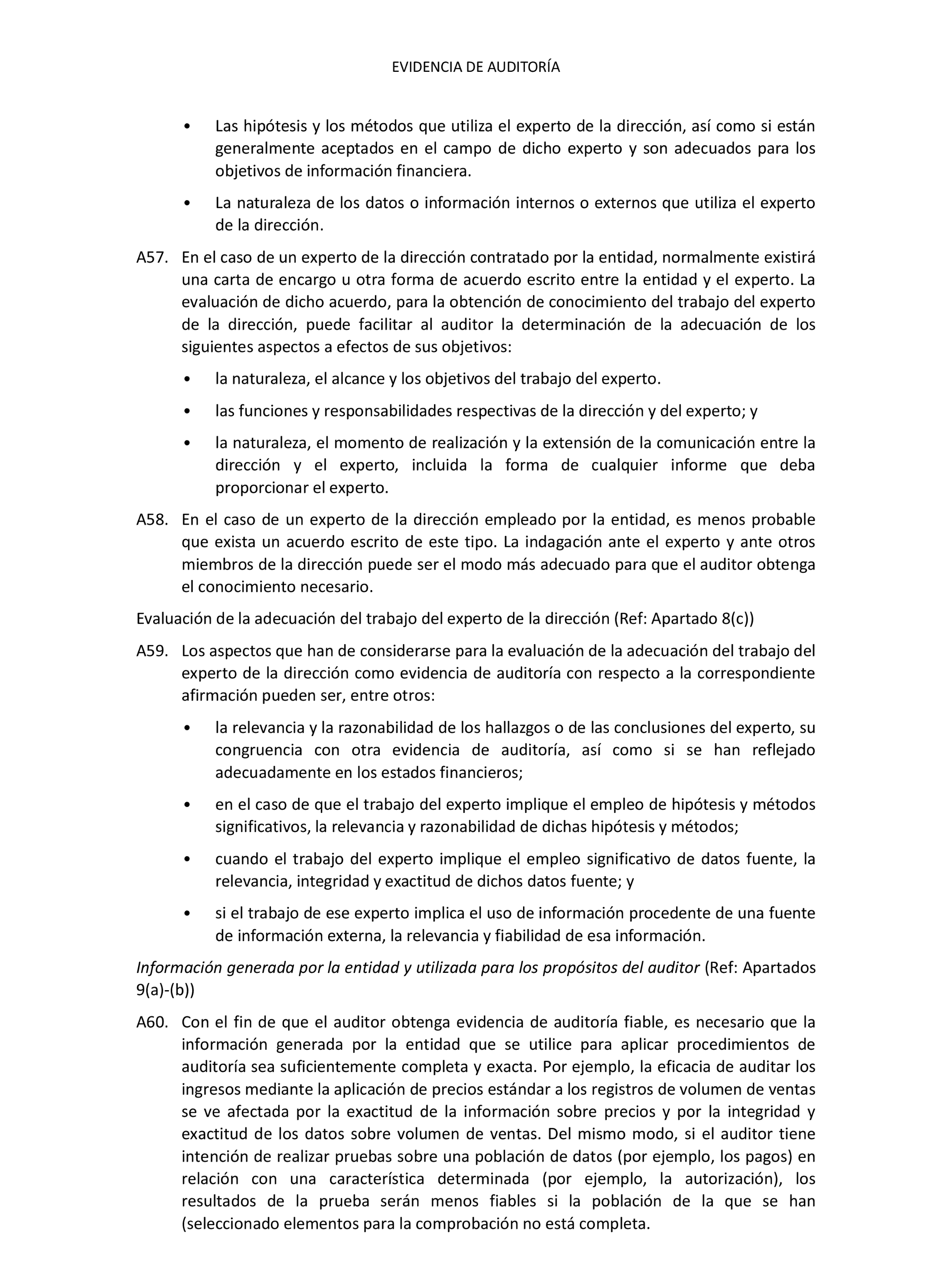 EVIDENCIA DE AUDITORÍA

• Las hipótesis y los métodos que utiliza el experto de la dirección, así como si están generalmente aceptados en el campo de dicho experto y son adecuados para los objetivos de información financiera.

• La naturaleza de los datos o información internos o externos que utiliza el experto de la dirección.

A57. En el caso de un experto de la dirección contratado por la entidad, normalmente existirá una carta de encargo u otra forma de acuerdo escrito entre la entidad y el experto. La evaluación de dicho acuerdo, para la obtención de conocimiento del trabajo del experto de la dirección, puede facilitar al auditor la determinación de la adecuación de los siguientes aspectos a efectos de sus objetivos:

• la naturaleza, el alcance y los objetivos del trabajo del experto.

• las funciones y responsabilidades respectivas de la dirección y del experto; y

• la naturaleza, el momento de realización y la extensión de la comunicación entre la dirección y el experto, incluida la forma de cualquier informe que deba proporcionar el experto.

A58. En el caso de un experto de la dirección empleado por la entidad, es menos probable que exista un acuerdo escrito de este tipo. La indagación ante el experto y ante otros miembros de la dirección puede ser el modo más adecuado para que el auditor obtenga el conocimiento necesario.

Evaluación de la adecuación del trabajo del experto de la dirección (Ref: Apartado 8(c))

A59. Los aspectos que han de considerarse para la evaluación de la adecuación del trabajo del experto de la dirección como evidencia de auditoría con respecto a la correspondiente afirmación pueden ser, entre otros:

• la relevancia y la razonabilidad de los hallazgos o de las conclusiones del experto, su congruencia con otra evidencia de auditoría, así como si se han reflejado adecuadamente en los estados financieros;

• en el caso de que el trabajo del experto implique el empleo de hipótesis y métodos significativos, la relevancia y razonabilidad de dichas hipótesis y métodos;

• cuando el trabajo del experto implique el empleo significativo de datos fuente, la relevancia, integridad y exactitud de dichos datos fuente; y

• si el trabajo de ese experto implica el uso de información procedente de una fuente de información externa, la relevancia y fiabilidad de esa información.

Información generada por la entidad y utilizada para los propósitos del auditor (Ref: Apartados 9(a)-(b))

A60. Con el fin de que el auditor obtenga evidencia de auditoría fiable, es necesario que la información generada por la entidad que se utilice para aplicar procedimientos de auditoría sea suficientemente completa y exacta. Por ejemplo, la eficacia de auditar los ingresos mediante la aplicación de precios estándar a los registros de volumen de ventas se ve afectada por la exactitud de la información sobre precios y por la integridad y exactitud de los datos sobre volumen de ventas. Del mismo modo, si el auditor tiene intención de realizar pruebas sobre una población de datos (por ejemplo, los pagos) en relación con una característica determinada (por ejemplo, la autorización), los resultados de la prueba serán menos fiables si la población de la que se han (seleccionado elementos para la comprobación no está completa.